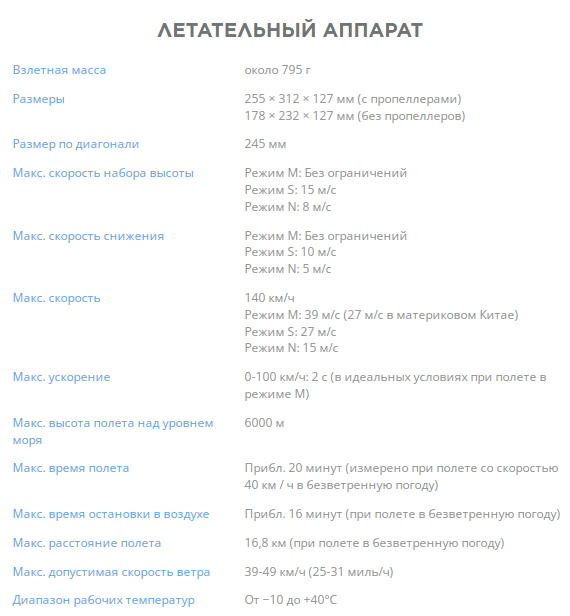 ЛЕТАТЕЛЬНЫЙ АППАРАТ

| | |
|---|---|
| Взлетная масса | около 795 г |
| Размеры | 255 × 312 × 127 мм (с пропеллерами) 178 × 232 × 127 мм (без пропеллеров) |
| Размер по диагонали | 245 мм |
| Макс. скорость набора высоты | Режим M: Без ограничений Режим S: 15 м/с Режим N: 8 м/с |
| Макс. скорость снижения | Режим M: Без ограничений Режим S: 10 м/с Режим N: 5 м/с |
| Макс. скорость | 140 км/ч Режим M: 39 м/с (27 м/с в материковом Китае) Режим S: 27 м/с Режим N: 15 м/с |
| Макс. ускорение | 0-100 км/ч: 2 с (в идеальных условиях при полете в режиме M) |
| Макс. высота полета над уровнем моря | 6000 м |
| Макс. время полета | Прибл. 20 минут (измерено при полете со скоростью 40 км / ч в безветренную погоду) |
| Макс. время остановки в воздухе | Прибл. 16 минут (при полете в безветренную погоду) |
| Макс. расстояние полета | 16,8 км (при полете в безветренную погоду) |
| Макс. допустимая скорость ветра | 39-49 км/ч (25-31 миль/ч) |
| Диапазон рабочих температур | От −10 до +40°C |